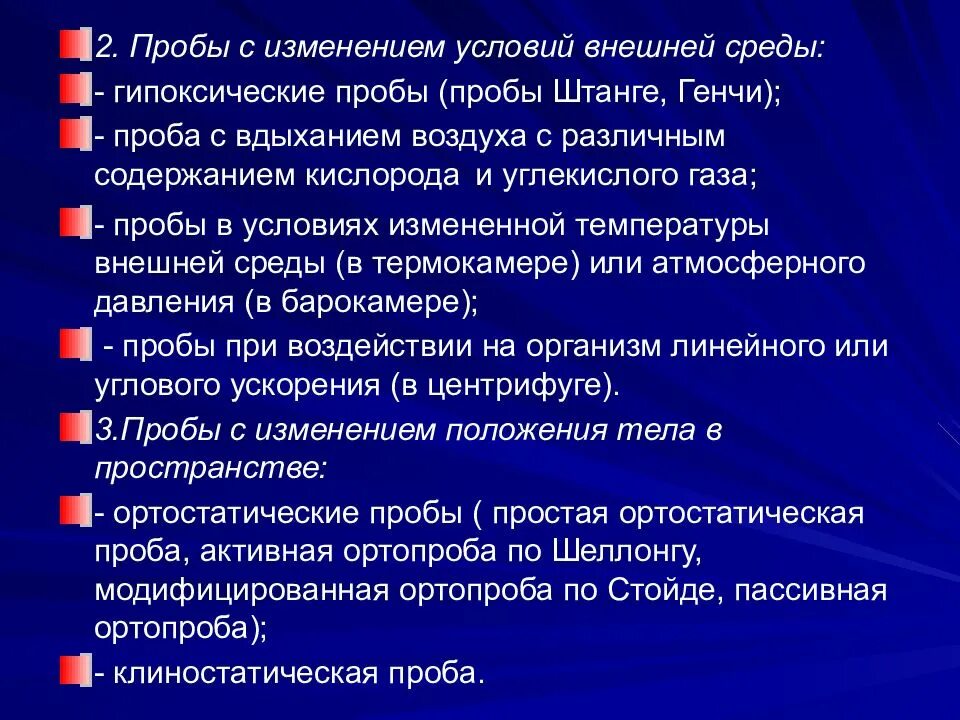 2. Пробы с изменением условий внешней среды:

- гипоксические пробы (пробы Штанге, Генчи);

- проба с вдыханием воздуха с различным содержанием кислорода и углекислого газа;

- пробы в условиях измененной температуры внешней среды (в термокамере) или атмосферного давления (в барокамере);

- пробы при воздействии на организм линейного или углового ускорения (в центрифуге).

3.Пробы с изменением положения тела в пространстве:

- ортостатические пробы ( простая ортостатическая проба, активная ортопроба по Шеллонгу, модифицированная ортопроба по Стойде, пассивная ортопроба);

- клиностатическая проба.